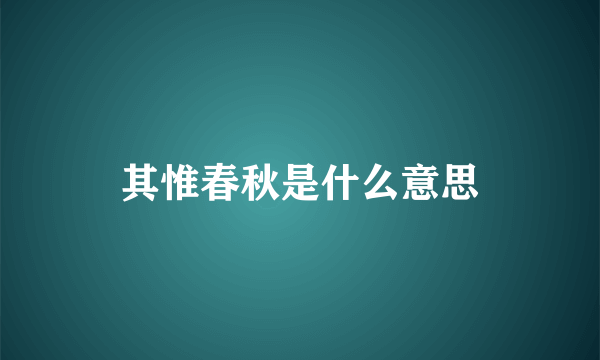 其惟春秋是什么意思